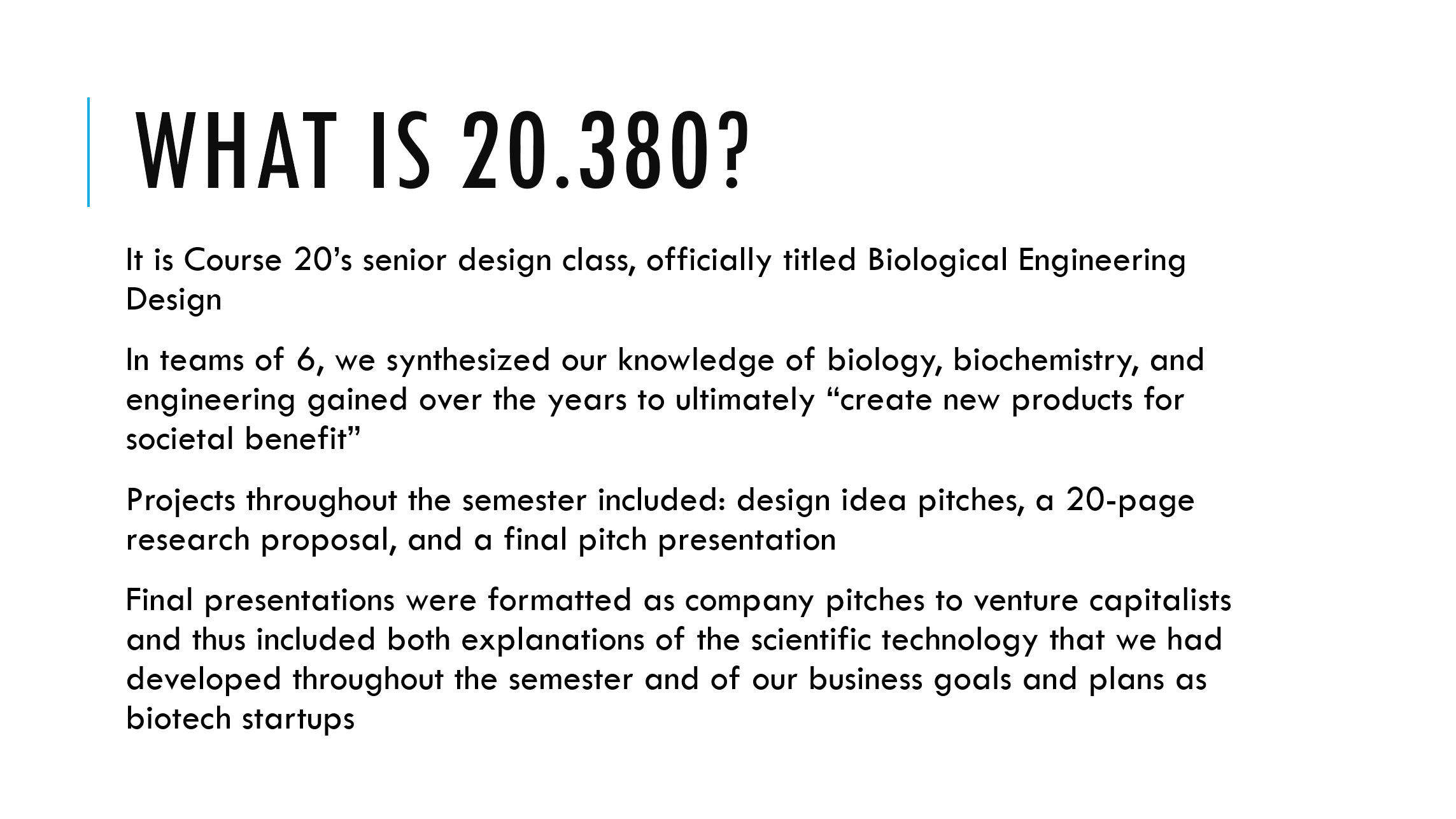 WHAT IS 20.380?

It is Course 20’s senior design class, officially titled Biological Engineering Design

In teams of 6, we synthesized our knowledge of biology, biochemistry, and engineering gained over the years to ultimately “create new products for societal benefit”

Projects throughout the semester included: design idea pitches, a 20-page research proposal, and a final pitch presentation

Final presentations were formatted as company pitches to venture capitalists and thus included both explanations of the scientific technology that we had developed throughout the semester and of our business goals and plans as biotech startups